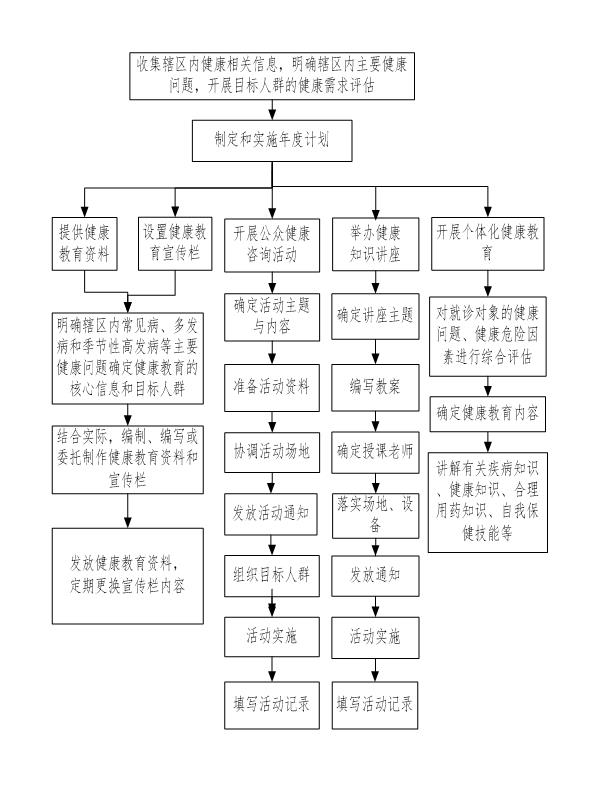 收集辖区内健康相关信息，明确辖区内主要健康问题，开展目标人群的健康需求评估

制定和实施年度计划

提供健康教育资料

设置健康教育宣传栏

明确辖区内常见病、多发病和季节性高发病等主要健康问题确定健康教育的核心信息和目标人群

结合实际，编制、编写或委托制作健康教育资料和宣传栏

发放健康教育资料，定期更换宣传栏内容

开展公众健康咨询活动

确定活动主题与内容

准备活动资料

协调活动场地

发放活动通知

组织目标人群

活动实施

填写活动记录

举办健康知识讲座

确定讲座主题

编写教案

确定授课老师

落实场地、设备

发放通知

活动实施

填写活动记录

开展个体化健康教育

对就诊对象的健康问题、健康危险因素进行综合评估

确定健康教育内容

讲解有关疾病知识、健康知识、合理用药知识、自我保健技能等